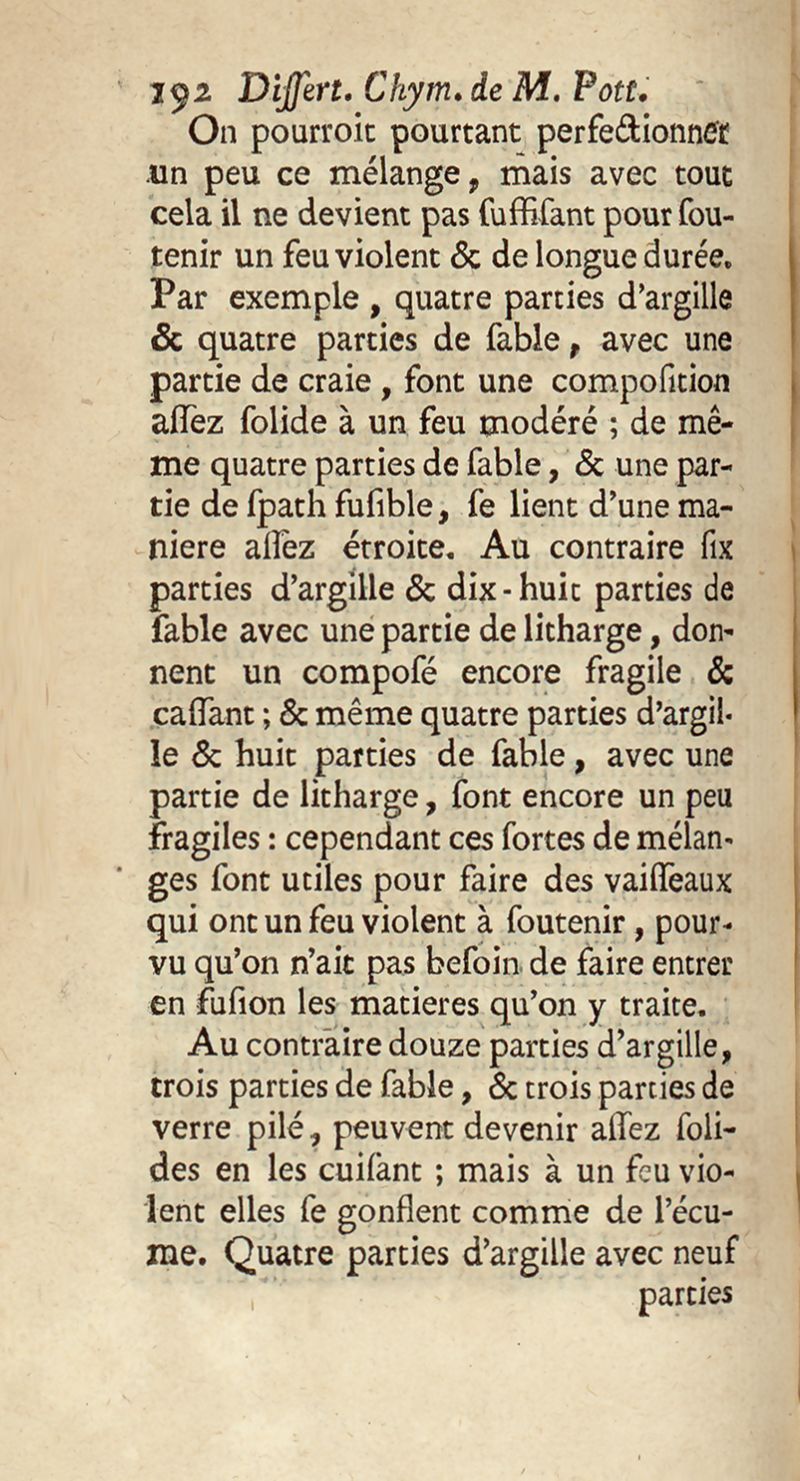 192 Differt. Chym. de M. Pott.

On pourroit pourtant perfectionner un peu ce mélange, mais avec tout cela il ne devient pas fuffifant pour foutenir un feu violent & de longue durée. Par exemple, quatre parties d'argille & quatre parties de fable, avec une partie de craie, font une compofition affez folide à un feu modéré ; de même quatre parties de fable, & une partie de fpath fufible, fe lient d'une maniere affez étroite. Au contraire fix parties d'argille & dix-huit parties de fable avec une partie de litharge, donnent un compofé encore fragile & caffant ; & même quatre parties d'argille & huit parties de fable, avec une partie de litharge, font encore un peu fragiles : cependant ces fortes de mélanges font utiles pour faire des vaiffeaux qui ont un feu violent à foutenir, pourvu qu'on n'ait pas befoin de faire entrer en fufion les matieres qu'on y traite.

Au contraire douze parties d'argille, trois parties de fable, & trois parties de verre pilé, peuvent devenir affez folides en les cuifant ; mais à un feu violent elles fe gonflent comme de l'écume. Quatre parties d'argille avec neuf parties